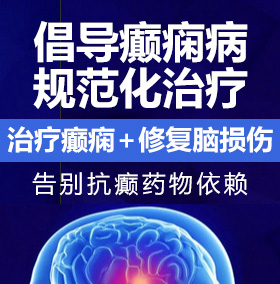 倡导癫痫病
规范化治疗

治疗癫痫＋修复脑损伤

告别抗癫药物依赖